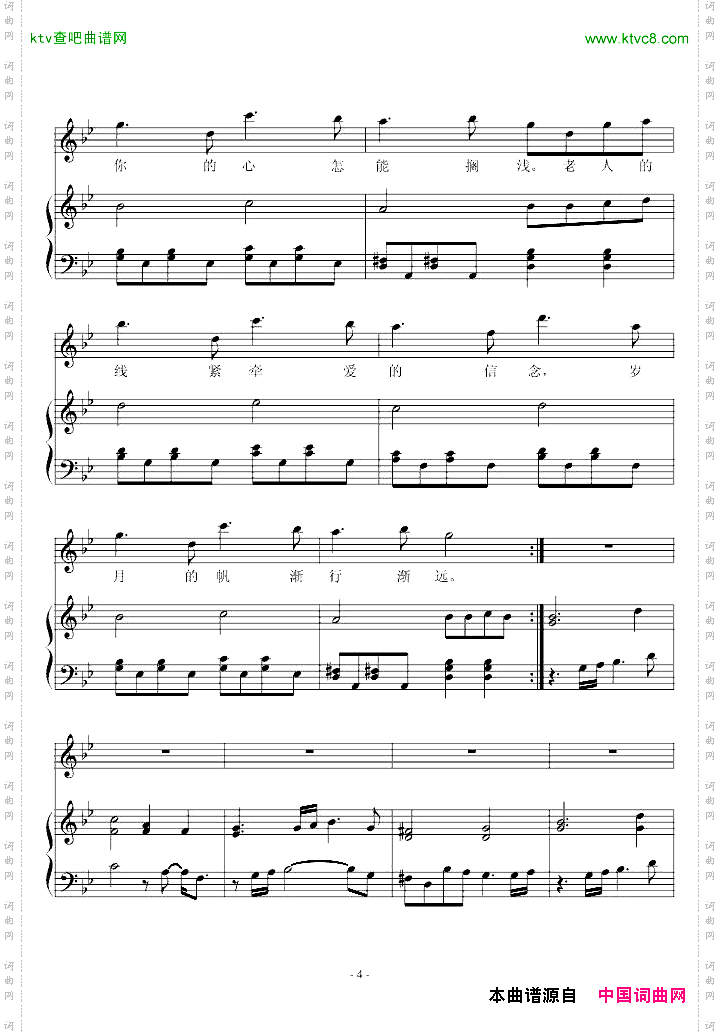 ktv查吧曲谱网

www.ktvc8.com

你 的 心 怎 能 搁 浅。老 人 的

线 紧 牵 爱 的 信 念, 岁

月 的 帆 渐 行 渐 远。

- 4 -

本曲谱源自 中国词曲网

词曲网